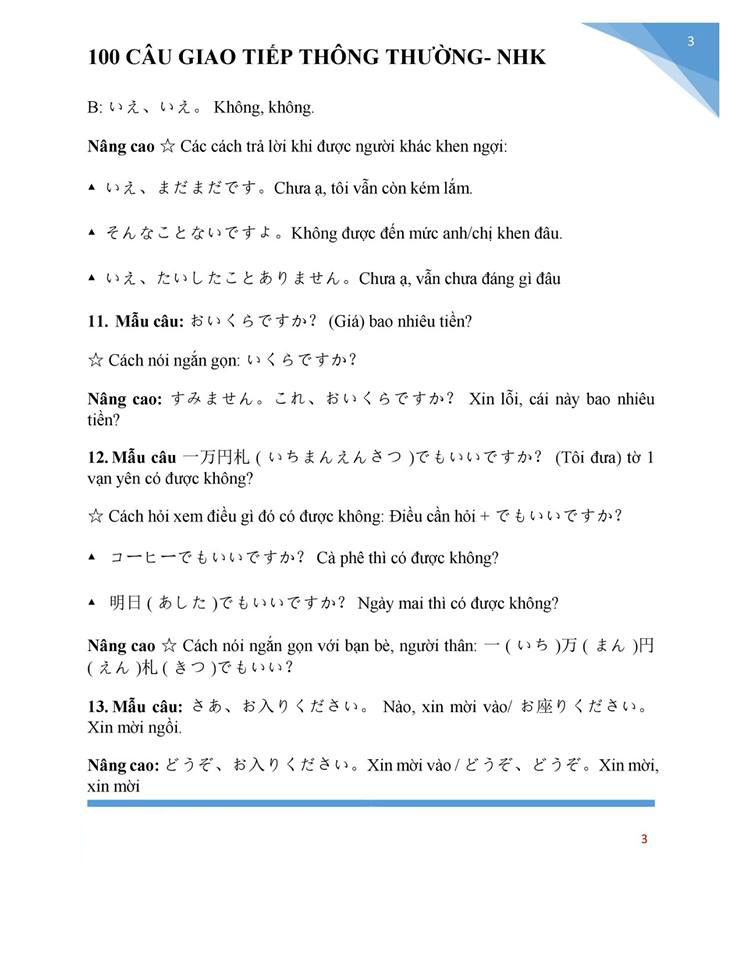 3

100 CÂU GIAO TIẾP THÔNG THƯỜNG- NHK

B: いえ、いえ。 Không, không.

Nâng cao ☆ Các cách trả lời khi được người khác khen ngợi:

▲ いえ、まだまだです。Chưa ạ, tôi vẫn còn kém lắm.

▲ そんなことないですよ。Không được đến mức anh/chị khen đâu.

▲ いえ、たいしたことありません。Chưa ạ, vẫn chưa đáng gì đâu

11. Mẫu câu: おいくらですか? (Giá) bao nhiêu tiền?

☆ Cách nói ngắn gọn: いくらですか?

Nâng cao: すみません。これ、おいくらですか? Xin lỗi, cái này bao nhiêu tiền?

12. Mẫu câu 一万円札(いちまんえんさつ)でもいいですか? (Tôi đưa) tờ 1 vạn yên có được không?

☆ Cách hỏi xem điều gì đó có được không: Điều cần hỏi + でもいいですか?

▲ コーヒーでもいいですか? Cà phê thì có được không?

▲ 明日(あした)でもいいですか? Ngày mai thì có được không?

Nâng cao ☆ Cách nói ngắn gọn với bạn bè, người thân: 一(いち)万(まん)円(えん)札(さつ)でもいい?

13. Mẫu câu: さあ、お入りください。 Nào, xin mời vào/ お座りください。Xin mời ngồi.

Nâng cao: どうぞ、お入りください。Xin mời vào / どうぞ、どうぞ。Xin mời, xin mời

3